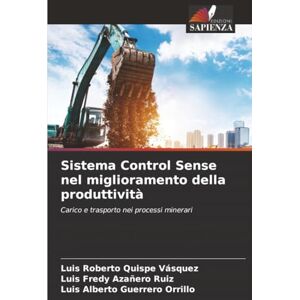 EDIZIONI
SAPIENZA

Sistema Control Sense nel miglioramento della produttività

Carico e trasporto nei processi minerari

Luis Roberto Quispe Vásquez
Luis Fredy Azañero Ruiz
Luis Alberto Guerrero Orrillo